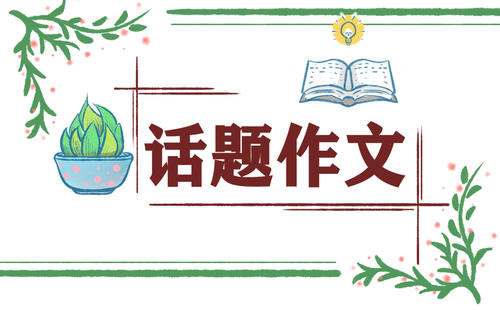 话题作文